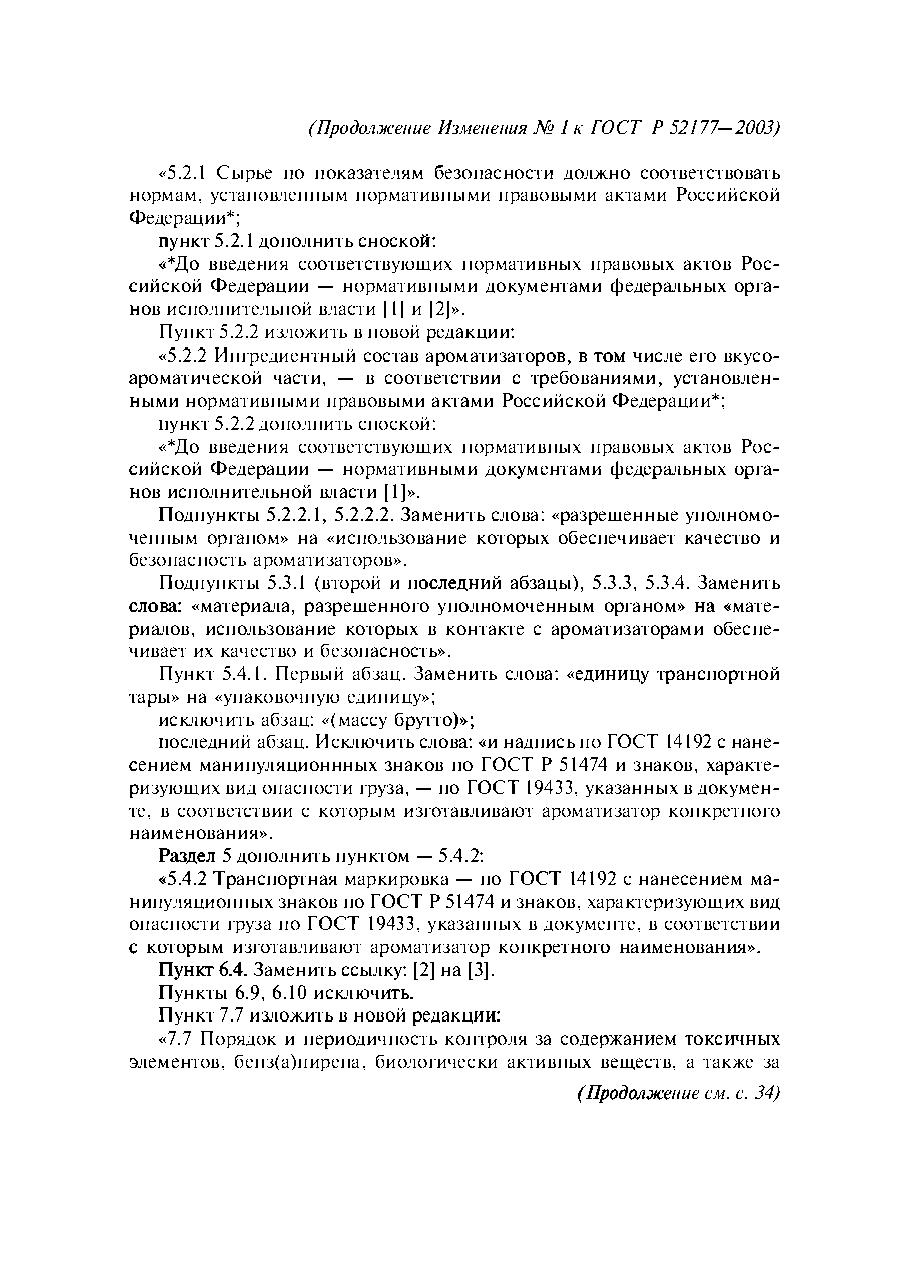 (Продолжение Изменения № 1 к ГОСТ Р 52177—2003)

«5.2.1 Сырье по показателям безопасности должно соответствовать нормам, установленным нормативными правовыми актами Российской Федерации*;

пункт 5.2.1 дополнить сноской:

«*До введения соответствующих нормативных правовых актов Российской Федерации — нормативными документами федеральных органов исполнительной власти [1] и [2]».

Пункт 5.2.2 изложить в новой редакции:

«5.2.2 Ингредиентный состав ароматизаторов, в том числе его вкусоароматической части, — в соответствии с требованиями, установленными нормативными правовыми актами Российской Федерации*;

пункт 5.2.2 дополнить сноской:

«*До введения соответствующих нормативных правовых актов Российской Федерации — нормативными документами федеральных органов исполнительной власти [1]».

Подпункты 5.2.2.1, 5.2.2.2. Заменить слова: «разрешенные уполномоченным органом» на «использование которых обеспечивает качество и безопасность ароматизаторов».

Подпункты 5.3.1 (второй и последний абзацы), 5.3.3, 5.3.4. Заменить слова: «материала, разрешенного уполномоченным органом» на «материалов, использование которых в контакте с ароматизаторами обеспечивает их качество и безопасность».

Пункт 5.4.1. Первый абзац. Заменить слова: «единицу транспортной тары» на «упаковочную единицу»;

исключить абзац: «(массу брутто)»;

последний абзац. Исключить слова: «и надпись по ГОСТ 14192 с нанесением манипуляционнных знаков по ГОСТ Р 51474 и знаков, характеризующих вид опасности груза, — по ГОСТ 19433, указанных в документе, в соответствии с которым изготавливают ароматизатор конкретного наименования».

Раздел 5 дополнить пунктом — 5.4.2:

«5.4.2 Транспортная маркировка — по ГОСТ 14192 с нанесением манипуляционных знаков по ГОСТ Р 51474 и знаков, характеризующих вид опасности груза по ГОСТ 19433, указанных в документе, в соответствии с которым изготавливают ароматизатор конкретного наименования».

Пункт 6.4. Заменить ссылку: [2] на [3].

Пункты 6.9, 6.10 исключить.

Пункт 7.7 изложить в новой редакции:

«7.7 Порядок и периодичность контроля за содержанием токсичных элементов, бенз(а)пирена, биологически активных веществ, а также за

(Продолжение см. с. 34)